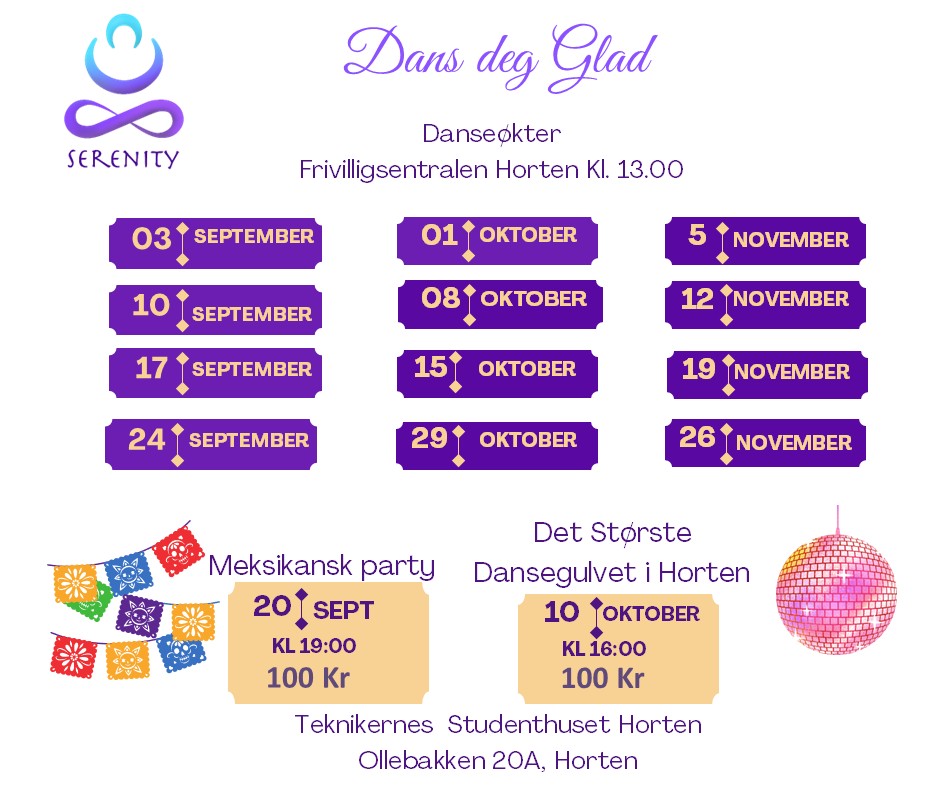 SERENITY

Dans deg Glad

Danseøkter
Frivilligsentralen Horten Kl. 13.00

03 SEPTEMBER

10 SEPTEMBER

17 SEPTEMBER

24 SEPTEMBER

01 OKTOBER

08 OKTOBER

15 OKTOBER

29 OKTOBER

5 NOVEMBER

12 NOVEMBER

19 NOVEMBER

26 NOVEMBER

Meksikansk party
20 SEPT
KL 19:00
100 Kr

Det Største
Dansegulvet i Horten
10 OKTOBER
KL 16:00
100 Kr

Teknikernes Studenthuset Horten
Ollebakken 20A, Horten